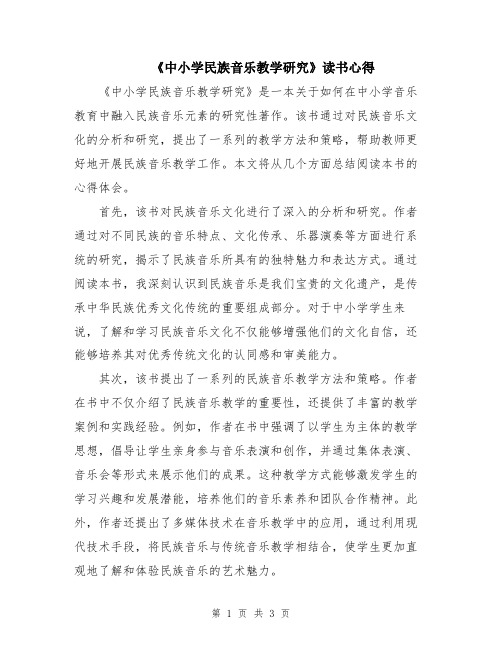 《中小学民族音乐教学研究》读书心得

《中小学民族音乐教学研究》是一本关于如何在中小学音乐教育中融入民族音乐元素的研究性著作。该书通过对民族音乐文化的分析和研究，提出了一系列的教学方法和策略，帮助教师更好地开展民族音乐教学工作。本文将从几个方面总结阅读本书的心得体会。

首先，该书对民族音乐文化进行了深入的分析和研究。作者通过对不同民族的音乐特点、文化传承、乐器演奏等方面进行系统的研究，揭示了民族音乐所具有的独特魅力和表达方式。通过阅读本书，我深刻认识到民族音乐是我们宝贵的文化遗产，是传承中华民族优秀文化传统的重要组成部分。对于中小学学生来说，了解和学习民族音乐文化不仅能够增强他们的文化自信，还能够培养其对优秀传统文化的认同感和审美能力。

其次，该书提出了一系列的民族音乐教学方法和策略。作者在书中不仅介绍了民族音乐教学的重要性，还提供了丰富的教学案例和实践经验。例如，作者在书中强调了以学生为主体的教学思想，倡导让学生亲身参与音乐表演和创作，并通过集体表演、音乐会等形式来展示他们的成果。这种教学方式能够激发学生的学习兴趣和发展潜能，培养他们的音乐素养和团队合作精神。此外，作者还提出了多媒体技术在音乐教学中的应用，通过利用现代技术手段，将民族音乐与传统音乐教学相结合，使学生更加直观地了解和体验民族音乐的艺术魅力。

第 1 页 共 3 页